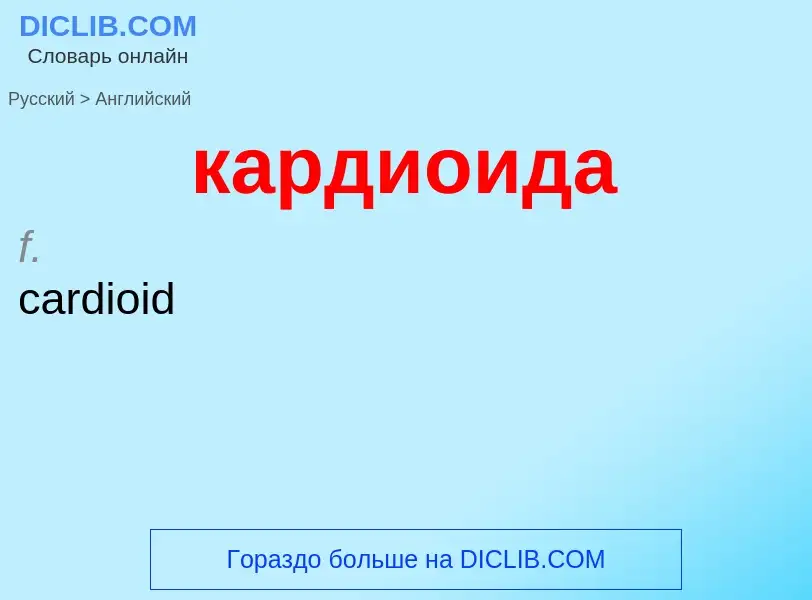 DICLIB.COM
Словарь онлайн

Русский > Английский

кардиоида

f.
cardioid

Гораздо больше на DICLIB.COM